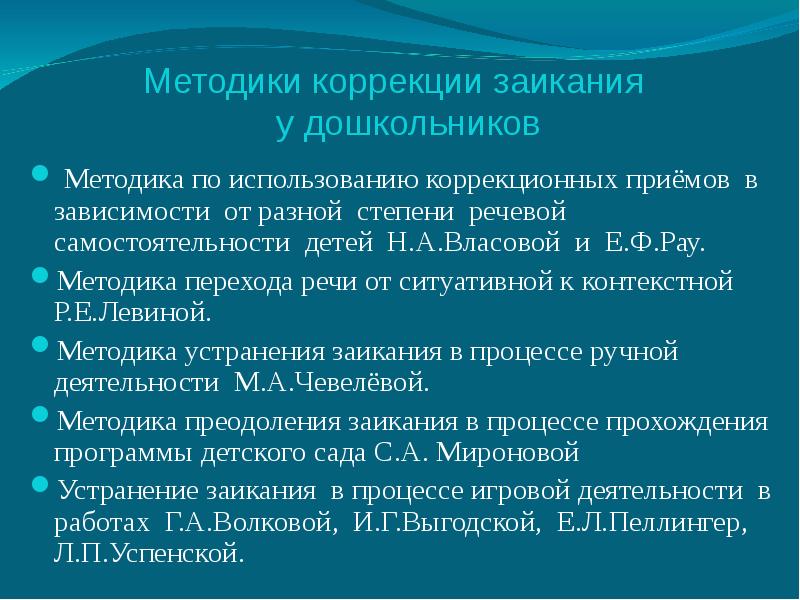 Методики коррекции заикания у дошкольников

Методика по использованию коррекционных приёмов в зависимости от разной степени речевой самостоятельности детей Н.А.Власовой и Е.Ф.Рау.

Методика перехода речи от ситуативной к контекстной Р.Е.Левиной.

Методика устранения заикания в процессе ручной деятельности М.А.Чевелёвой.

Методика преодоления заикания в процессе прохождения программы детского сада С.А. Мироновой

Устранение заикания в процессе игровой деятельности в работах Г.А.Волковой, И.Г.Выгодской, Е.Л.Пеллингер, Л.П.Успенской.